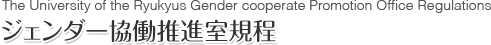 The University of the Ryukyus Gender cooperate Promotion Office Regulations
ジェンダー協働推進室規程